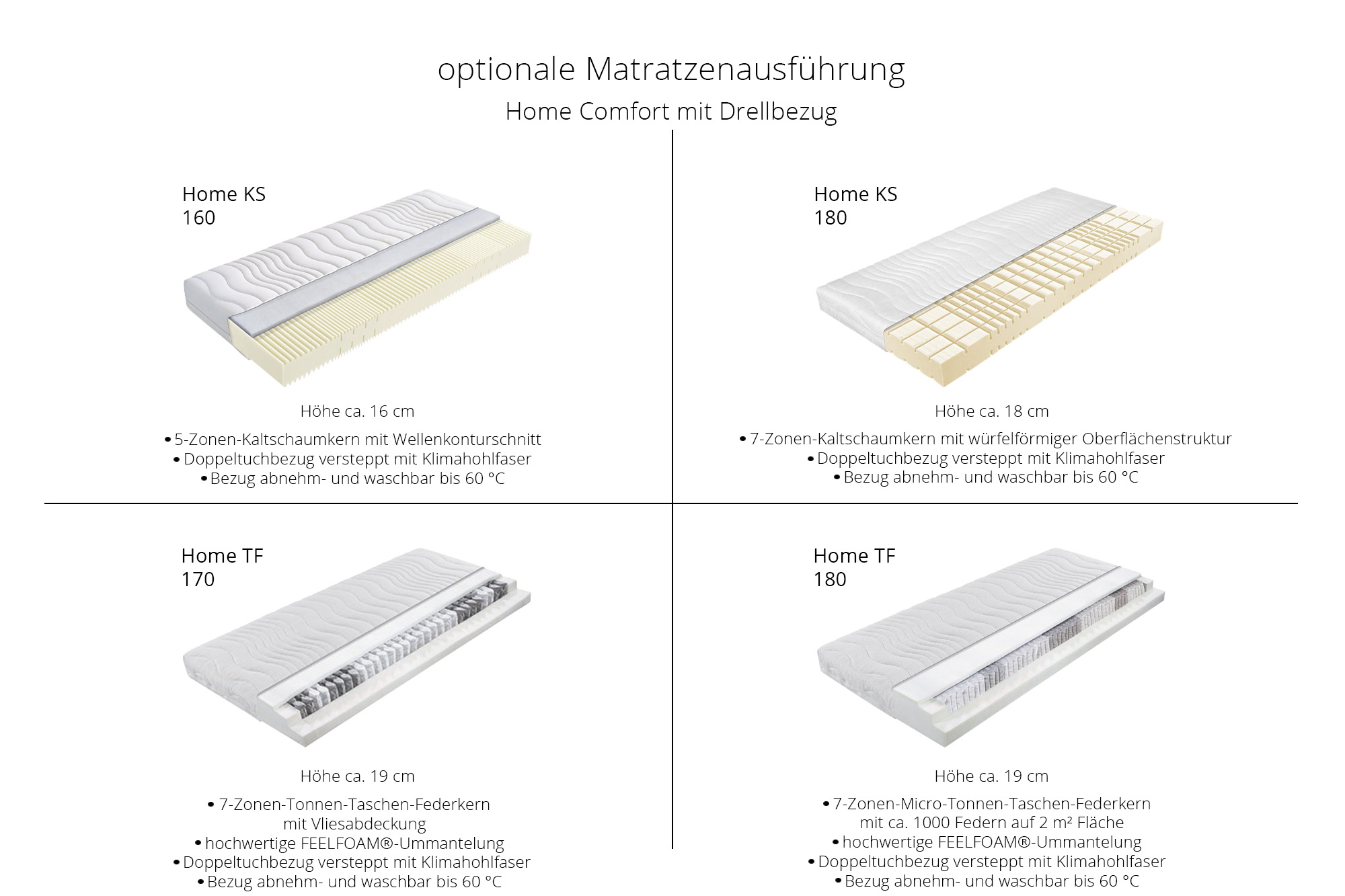 optionale Matratzenausführung

Home Comfort mit Drellbezug

Home KS
160

Höhe ca. 16 cm

• 5-Zonen-Kaltschaumkern mit Wellenkonturschnitt
• Doppeltuchbezug versteppt mit Klimahohlfaser
• Bezug abnehm- und waschbar bis 60 °C

Home KS
180

Höhe ca. 18 cm

• 7-Zonen-Kaltschaumkern mit würfelförmiger Oberflächenstruktur
• Doppeltuchbezug versteppt mit Klimahohlfaser
• Bezug abnehm- und waschbar bis 60 °C

Home TF
170

Höhe ca. 19 cm

• 7-Zonen-Tonnen-Taschen-Federkern mit Vliesabdeckung
• hochwertige FEELFOAM®-Ummantelung
• Doppeltuchbezug versteppt mit Klimahohlfaser
• Bezug abnehm- und waschbar bis 60 °C

Home TF
180

Höhe ca. 19 cm

• 7-Zonen-Micro-Tonnen-Taschen-Federkern mit ca. 1000 Federn auf 2 m² Fläche
• hochwertige FEELFOAM®-Ummantelung
• Doppeltuchbezug versteppt mit Klimahohlfaser
• Bezug abnehm- und waschbar bis 60 °C